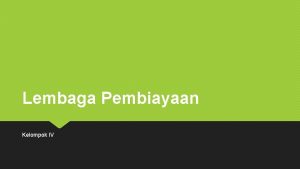 Lembaga Pembiayaan

Kelompok IV